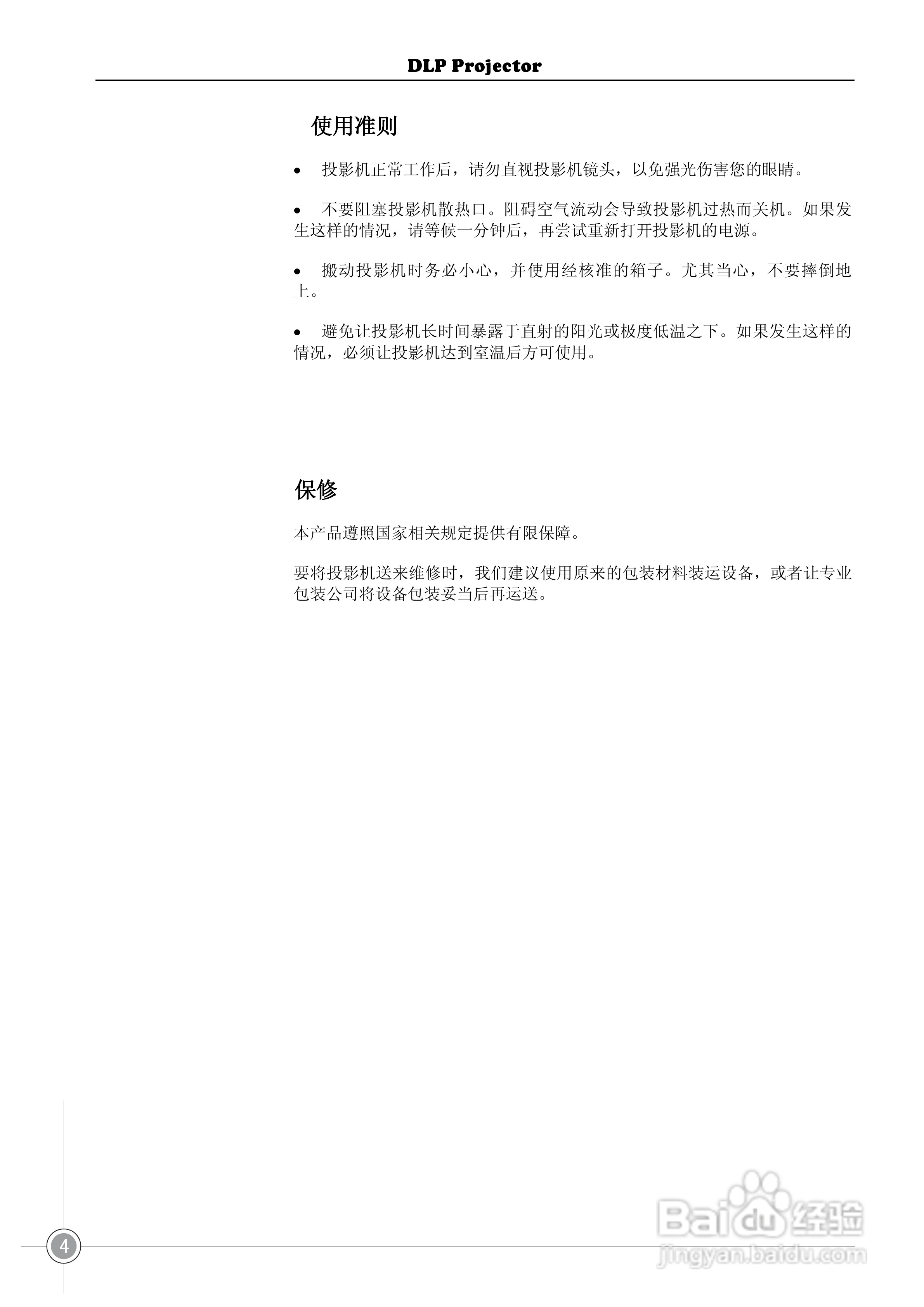 DLP Projector

使用准则

• 投影机正常工作后，请勿直视投影机镜头，以免强光伤害您的眼睛。

• 不要阻塞投影机散热口。阻碍空气流动会导致投影机过热而关机。如果发生这样的情况，请等候一分钟后，再尝试重新打开投影机的电源。

• 搬动投影机时务必小心，并使用经核准的箱子。尤其当心，不要摔倒地上。

• 避免让投影机长时间暴露于直射的阳光或极度低温之下。如果发生这样的情况，必须让投影机达到室温后方可使用。

保修

本产品遵照国家相关规定提供有限保障。

要将投影机送来维修时，我们建议使用原来的包装材料装运设备，或者让专业包装公司将设备包装妥当后再运送。

4

Baidu 经验
jingyan.baidu.com